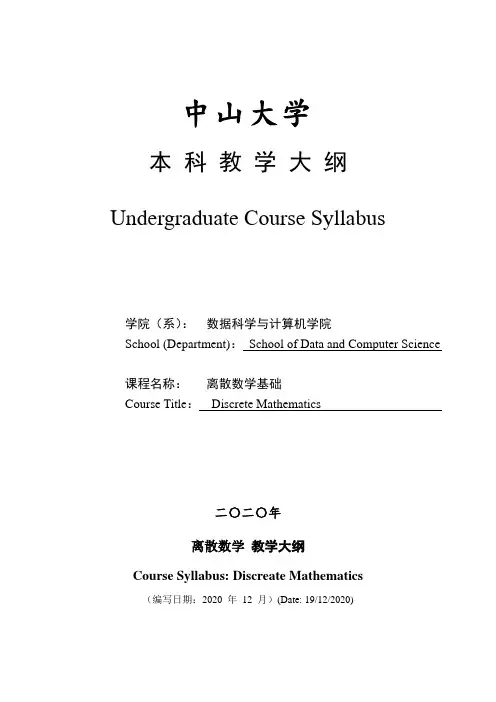 中山大学

本科教学大纲

Undergraduate Course Syllabus

学院（系）： 数据科学与计算机学院
School (Department)： School of Data and Computer Science

课程名称： 离散数学基础
Course Title： Discrete Mathematics

二〇二〇年

离散数学 教学大纲

Course Syllabus: Discreate Mathematics

（编写日期：2020 年 12 月）(Date: 19/12/2020)